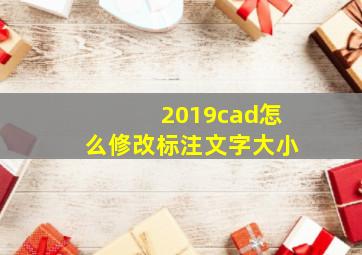 2019cad怎么修改标注文字大小